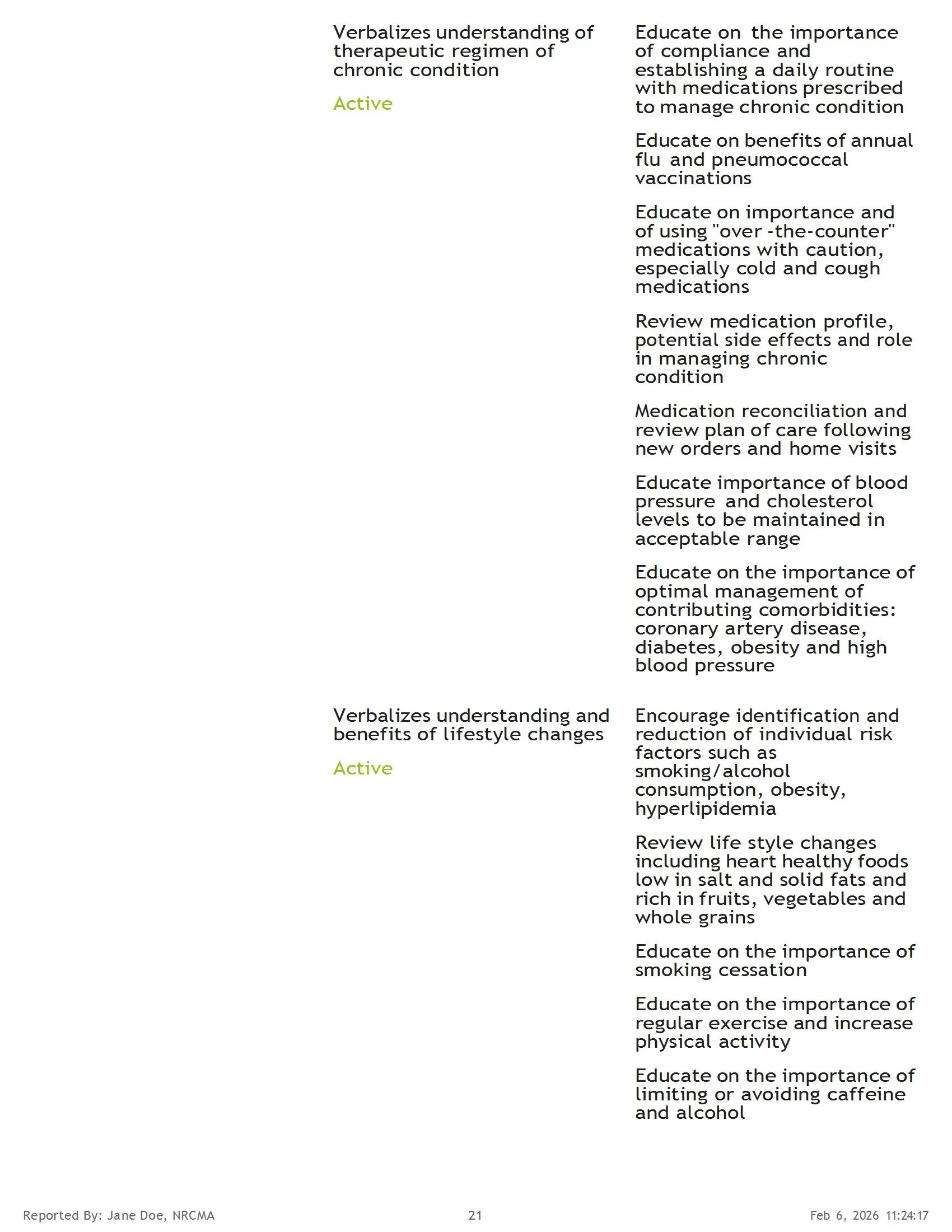 Verbalizes understanding of therapeutic regimen of chronic condition

Active

Educate on the importance of compliance and establishing a daily routine with medications prescribed to manage chronic condition

Educate on benefits of annual flu and pneumococcal vaccinations

Educate on importance and of using "over -the-counter" medications with caution, especially cold and cough medications

Review medication profile, potential side effects and role in managing chronic condition

Medication reconciliation and review plan of care following new orders and home visits

Educate importance of blood pressure and cholesterol levels to be maintained in acceptable range

Educate on the importance of optimal management of contributing comorbidities: coronary artery disease, diabetes, obesity and high blood pressure

Verbalizes understanding and benefits of lifestyle changes

Active

Encourage identification and reduction of individual risk factors such as smoking/alcohol consumption, obesity, hyperlipidemia

Review life style changes including heart healthy foods low in salt and solid fats and rich in fruits, vegetables and whole grains

Educate on the importance of smoking cessation

Educate on the importance of regular exercise and increase physical activity

Educate on the importance of limiting or avoiding caffeine and alcohol

Reported By: Jane Doe, NRCMA 21 Feb 6, 2026 11:24:17